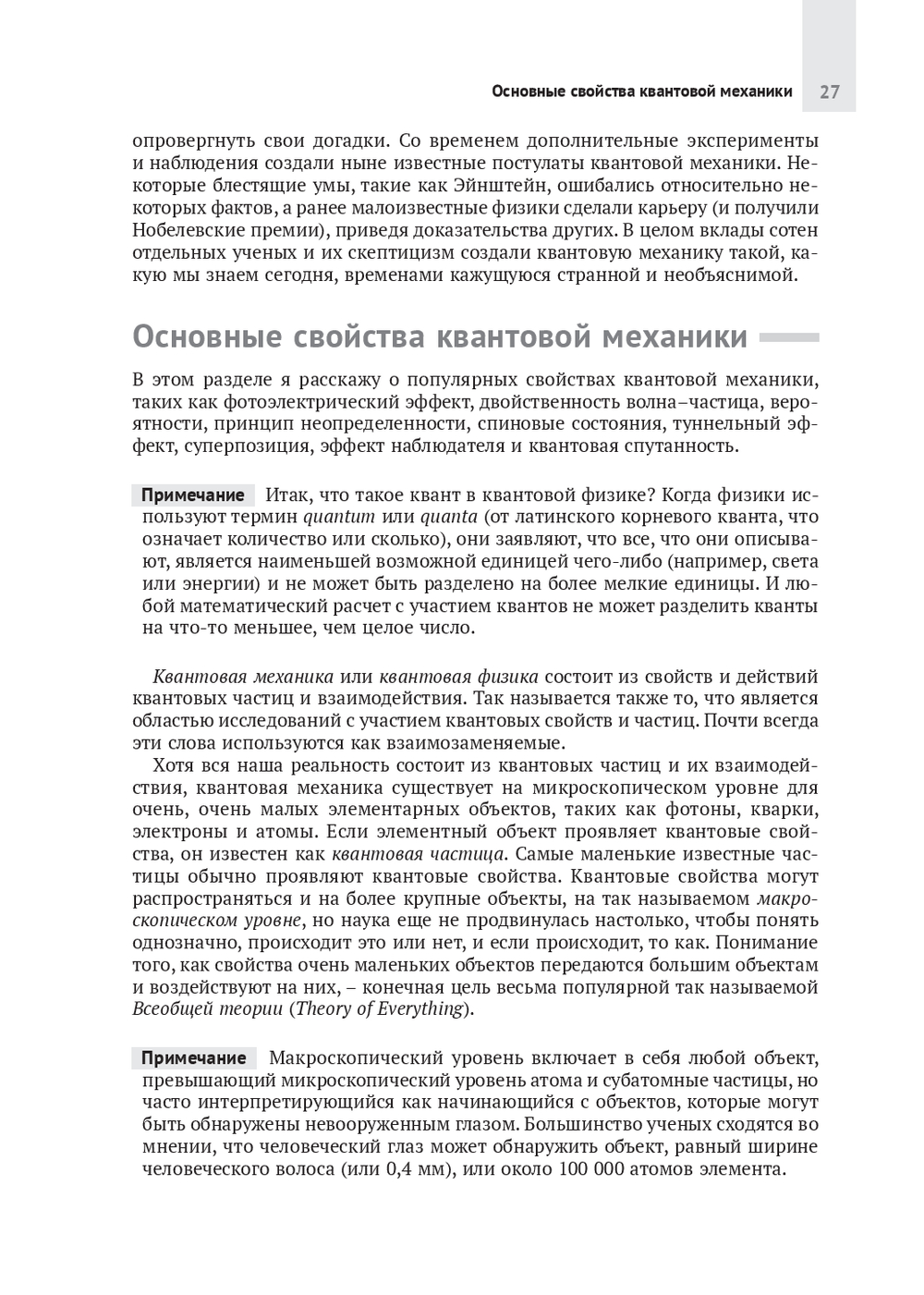 Основные свойства квантовой механики 27

опровергнуть свои догадки. Со временем дополнительные эксперименты и наблюдения создали ныне известные постулаты квантовой механики. Некоторые блестящие умы, такие как Эйнштейн, ошибались относительно некоторых фактов, а ранее малоизвестные физики сделали карьеру (и получили Нобелевские премии), приведя доказательства других. В целом вклады сотен отдельных ученых и их скептицизм создали квантовую механику такой, какую мы знаем сегодня, временами кажущуюся странной и необъяснимой.

Основные свойства квантовой механики

В этом разделе я расскажу о популярных свойствах квантовой механики, таких как фотоэлектрический эффект, двойственность волна–частица, вероятности, принцип неопределенности, спиновые состояния, туннельный эффект, суперпозиция, эффект наблюдателя и квантовая спутанность.

Примечание Итак, что такое квант в квантовой физике? Когда физики используют термин quantum или quanta (от латинского корневого кванта, что означает количество или сколько), они заявляют, что все, что они описывают, является наименьшей возможной единицей чего-либо (например, света или энергии) и не может быть разделено на более мелкие единицы. И любой математический расчет с участием квантов не может разделить кванты на что-то меньшее, чем целое число.

Квантовая механика или квантовая физика состоит из свойств и действий квантовых частиц и взаимодействия. Так называется также то, что является областью исследований с участием квантовых свойств и частиц. Почти всегда эти слова используются как взаимозаменяемые.

Хотя вся наша реальность состоит из квантовых частиц и их взаимодействия, квантовая механика существует на микроскопическом уровне для очень, очень малых элементарных объектов, таких как фотоны, кварки, электроны и атомы. Если элементный объект проявляет квантовые свойства, он известен как квантовая частица. Самые маленькие известные частицы обычно проявляют квантовые свойства. Квантовые свойства могут распространяться и на более крупные объекты, на так называемом макроскопическом уровне, но наука еще не продвинулась настолько, чтобы понять однозначно, происходит это или нет, и если происходит, то как. Понимание того, как свойства очень маленьких объектов передаются большим объектам и воздействуют на них, – конечная цель весьма популярной так называемой Всеобщей теории (Theory of Everything).

Примечание Макроскопический уровень включает в себя любой объект, превышающий микроскопический уровень атома и субатомные частицы, но часто интерпретирующийся как начинающийся с объектов, которые могут быть обнаружены невооруженным глазом. Большинство ученых сходятся во мнении, что человеческий глаз может обнаружить объект, равный ширине человеческого волоса (или 0,4 мм), или около 100 000 атомов элемента.